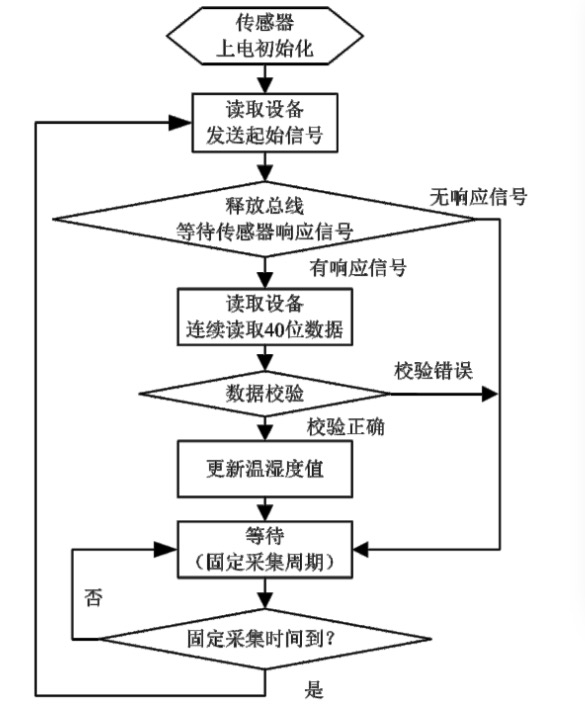 传感器
上电初始化

读取设备
发送起始信号

释放总线
等待传感器响应信号

无响应信号

有响应信号

读取设备
连续读取40位数据

数据校验

校验错误

校验正确

更新温湿度值

等待
（固定采集周期）

否

固定采集时间到？

是